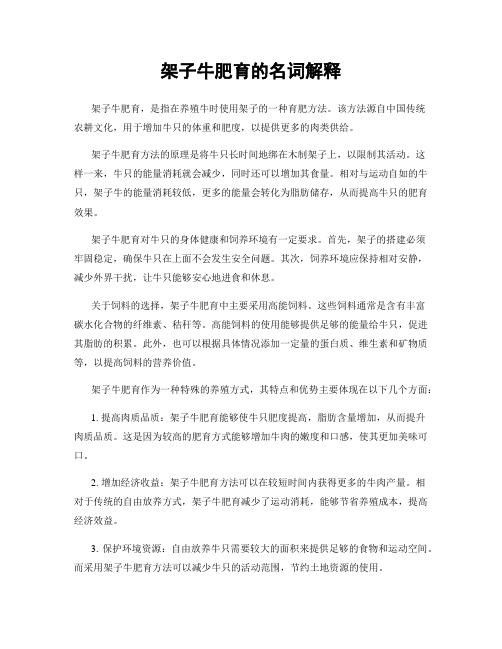 架子牛肥育的名词解释

架子牛肥育，是指在养殖牛时使用架子的一种育肥方法。该方法源自中国传统农耕文化，用于增加牛只的体重和肥度，以提供更多的肉类供给。

架子牛肥育方法的原理是将牛只长时间地绑在木制架子上，以限制其活动。这样一来，牛只的能量消耗就会减少，同时还可以增加其食量。相对与运动自如的牛只，架子牛的能量消耗较低，更多的能量会转化为脂肪储存，从而提高牛只的肥育效果。

架子牛肥育对牛只的身体健康和饲养环境有一定要求。首先，架子的搭建必须牢固稳定，确保牛只在上面不会发生安全问题。其次，饲养环境应保持相对安静，减少外界干扰，让牛只能够安心地进食和休息。

关于饲料的选择，架子牛肥育中主要采用高能饲料。这些饲料通常是含有丰富碳水化合物的纤维素、秸秆等。高能饲料的使用能够提供足够的能量给牛只，促进其脂肪的积累。此外，也可以根据具体情况添加一定量的蛋白质、维生素和矿物质等，以提高饲料的营养价值。

架子牛肥育作为一种特殊的养殖方式，其特点和优势主要体现在以下几个方面：

1. 提高肉质品质：架子牛肥育能够使牛只肥度提高，脂肪含量增加，从而提升肉质品质。这是因为较高的肥育方式能够增加牛肉的嫩度和口感，使其更加美味可口。

2. 增加经济收益：架子牛肥育方法可以在较短时间内获得更多的牛肉产量。相对于传统的自由放养方式，架子牛肥育减少了运动消耗，能够节省养殖成本，提高经济效益。

3. 保护环境资源：自由放养牛只需要较大的面积来提供足够的食物和运动空间。而采用架子牛肥育方法可以减少牛只的活动范围，节约土地资源的使用。